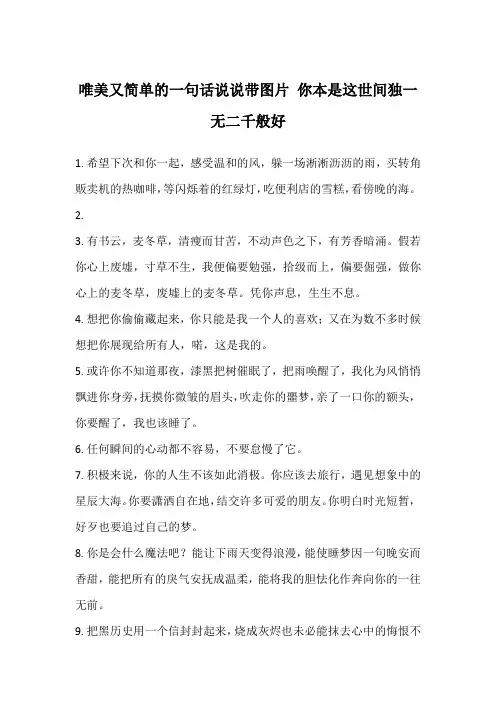 唯美又简单的一句话说说带图片 你本是这世间独一无二千般好

1. 希望下次和你一起，感受温和的风，躲一场淅淅沥沥的雨，买转角贩卖机的热咖啡，等闪烁着的红绿灯，吃便利店的雪糕，看傍晚的海。

2.

3. 有书云，麦冬草，清瘦而甘苦，不动声色之下，有芳香暗涌。假若你心上废墟，寸草不生，我便偏要勉强，拾级而上，偏要倔强，做你心上的麦冬草，废墟上的麦冬草。凭你声息，生生不息。

4. 想把你偷偷藏起来，你只能是我一个人的喜欢；又在为数不多时候想把你展现给所有人，喏，这是我的。

5. 或许你不知道那夜，漆黑把树催眠了，把雨唤醒了，我化为风悄悄飘进你身旁，抚摸你微皱的眉头，吹走你的噩梦，亲了一口你的额头，你要醒了，我也该睡了。

6. 任何瞬间的心动都不容易，不要怠慢了它。

7. 积极来说，你的人生不该如此消极。你应该去旅行，遇见想象中的星辰大海。你要潇洒自在地，结交许多可爱的朋友。你明白时光短暂，好歹也要追过自己的梦。

8. 你是会什么魔法吧？能让下雨天变得浪漫，能使睡梦因一句晚安而香甜，能把所有的戾气安抚成温柔，能将我的胆怯化作奔向你的一往无前。

9. 把黑历史用一个信封封起来，烧成灰烬也未必能抹去心中的悔恨不